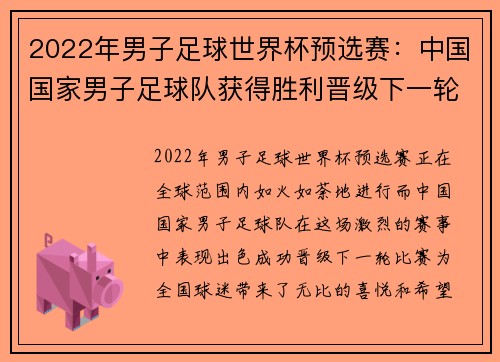 2022年男子足球世界杯预选赛：中国国家男子足球队获得胜利晋级下一轮

2022年男子足球世界杯预选赛正在全球范围内如火如荼地进行而中国国家男子足球队在这场激烈的赛事中表现出色成功晋级下一轮比赛为全国球迷带来了无比的喜悦和希望